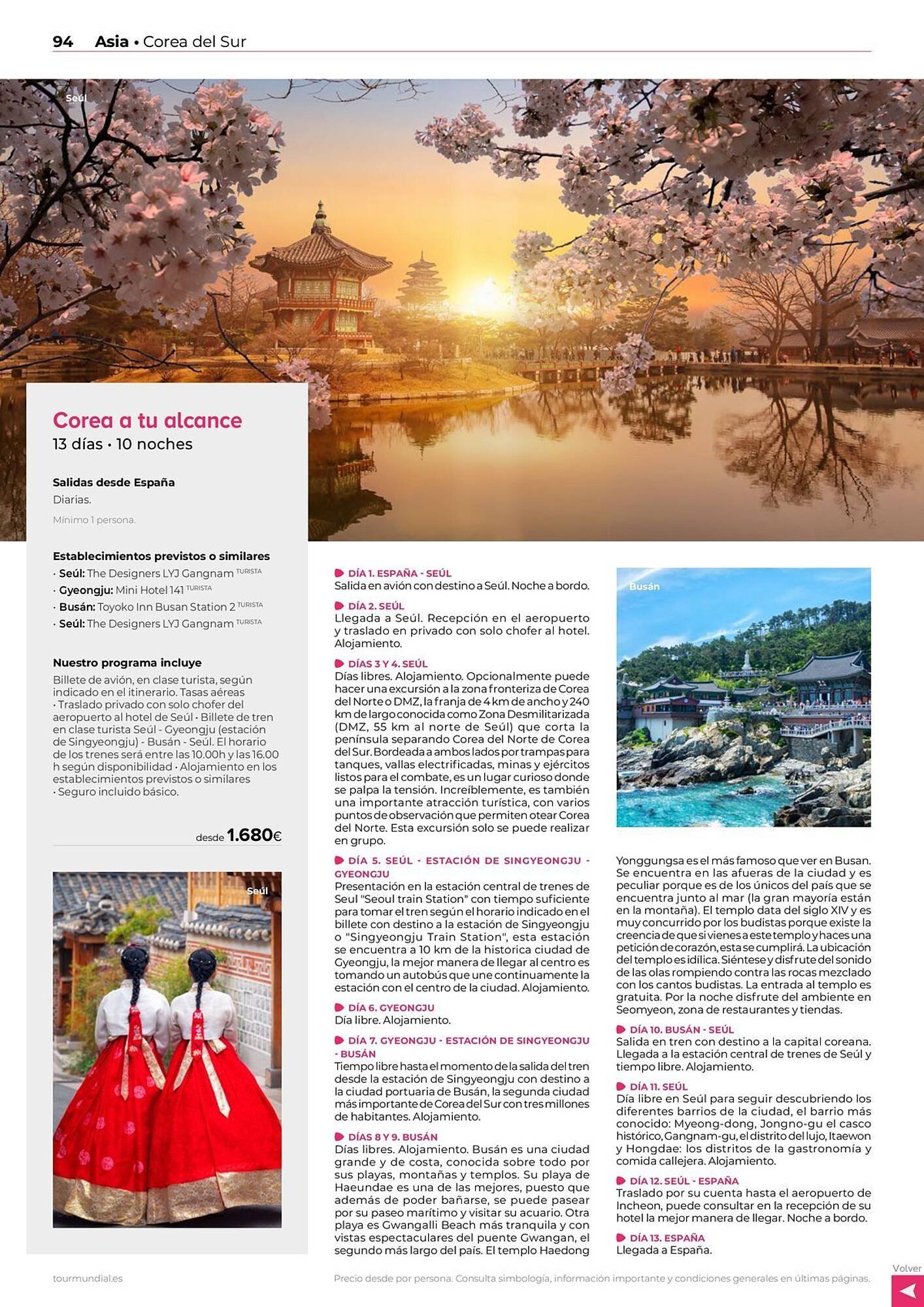 94 Asia • Corea del Sur

Seúl

Corea a tu alcance
13 días • 10 noches

Salidas desde España
Diarias.
Mínimo 1 persona.

Establecimientos previstos o similares
· Seúl: The Designers LYJ Gangnam TURISTA
· Gyeongju: Mini Hotel 141 TURISTA
· Busán: Toyoko Inn Busan Station 2 TURISTA
· Seúl: The Designers LYJ Gangnam TURISTA

Nuestro programa incluye
Billete de avión, en clase turista, según indicado en el itinerario. Tasas aéreas · Traslado privado con solo chofer del aeropuerto al hotel de Seúl · Billete de tren en clase turista Seúl - Gyeongju (estación de Singyeongju) - Busán - Seúl. El horario de los trenes será entre las 10.00h y las 16.00 h según disponibilidad · Alojamiento en los establecimientos previstos o similares · Seguro incluido básico.

desde 1.680€

Seúl

DÍA 1. ESPAÑA - SEÚL
Salida en avión con destino a Seúl. Noche a bordo.

DÍA 2. SEÚL
Llegada a Seúl. Recepción en el aeropuerto y traslado en privado con solo chofer al hotel. Alojamiento.

DÍAS 3 Y 4. SEÚL
Días libres. Alojamiento. Opcionalmente puede hacer una excursión a la zona fronteriza de Corea del Norte o DMZ, la franja de 4 km de ancho y 240 km de largo conocida como Zona Desmilitarizada (DMZ, 55 km al norte de Seúl) que corta la península separando Corea del Norte de Corea del Sur. Bordeada a ambos lados por trampas para tanques, vallas electrificadas, minas y ejércitos listos para el combate, es un lugar curioso donde se palpa la tensión. Increíblemente, es también una importante atracción turística, con varios puntos de observación que permiten otear Corea del Norte. Esta excursión solo se puede realizar en grupo.

DÍA 5. SEÚL - ESTACIÓN DE SINGYEONGJU - GYEONGJU
Presentación en la estación central de trenes de Seul "Seoul train Station" con tiempo suficiente para tomar el tren según el horario indicado en el billete con destino a la estación de Singyeongju o "Singyeongju Train Station", esta estación se encuentra a 10 km de la historica ciudad de Gyeongju, la mejor manera de llegar al centro es tomando un autobús que une continuamente la estación con el centro de la ciudad. Alojamiento.

DÍA 6. GYEONGJU
Día libre. Alojamiento.

DÍA 7. GYEONGJU - ESTACIÓN DE SINGYEONGJU - BUSÁN
Tiempo libre hasta el momento de la salida del tren desde la estación de Singyeongju con destino a la ciudad portuaria de Busán, la segunda ciudad más importante de Corea del Sur con tres millones de habitantes. Alojamiento.

DÍAS 8 Y 9. BUSÁN
Días libres. Alojamiento. Busán es una ciudad grande y de costa, conocida sobre todo por sus playas, montañas y templos. Su playa de Haeundae es una de las mejores, puesto que además de poder bañarse, se puede pasear por su paseo marítimo y visitar su acuario. Otra playa es Gwangalli Beach más tranquila y con vistas espectaculares del puente Gwangan, el segundo más largo del país. El templo Haedong

Busán

Yonggungsa es el más famoso que ver en Busan. Se encuentra en las afueras de la ciudad y es peculiar porque es de los únicos del país que se encuentra junto al mar (la gran mayoría están en la montaña). El templo data del siglo XIV y es muy concurrido por los budistas porque existe la creencia de que si vienes a este templo y haces una petición de corazón, esta se cumplirá. La ubicación del templo es idílica. Siéntese y disfrute del sonido de las olas rompiendo contra las rocas mezclado con los cantos budistas. La entrada al templo es gratuita. Por la noche disfrute del ambiente en Seomyeon, zona de restaurantes y tiendas.

DÍA 10. BUSÁN - SEÚL
Salida en tren con destino a la capital coreana. Llegada a la estación central de trenes de Seúl y tiempo libre. Alojamiento.

DÍA 11. SEÚL
Día libre en Seúl para seguir descubriendo los diferentes barrios de la ciudad, el barrio más conocido: Myeong-dong, Jongno-gu el casco histórico, Gangnam-gu, el distrito del lujo, Itaewon y Hongdae: los distritos de la gastronomía y comida callejera. Alojamiento.

DÍA 12. SEÚL - ESPAÑA
Traslado por su cuenta hasta el aeropuerto de Incheon, puede consultar en la recepción de su hotel la mejor manera de llegar. Noche a bordo.

DÍA 13. ESPAÑA
Llegada a España.

tourmundial.es
Precio desde por persona. Consulta simbología, información importante y condiciones generales en últimas páginas.
Volver